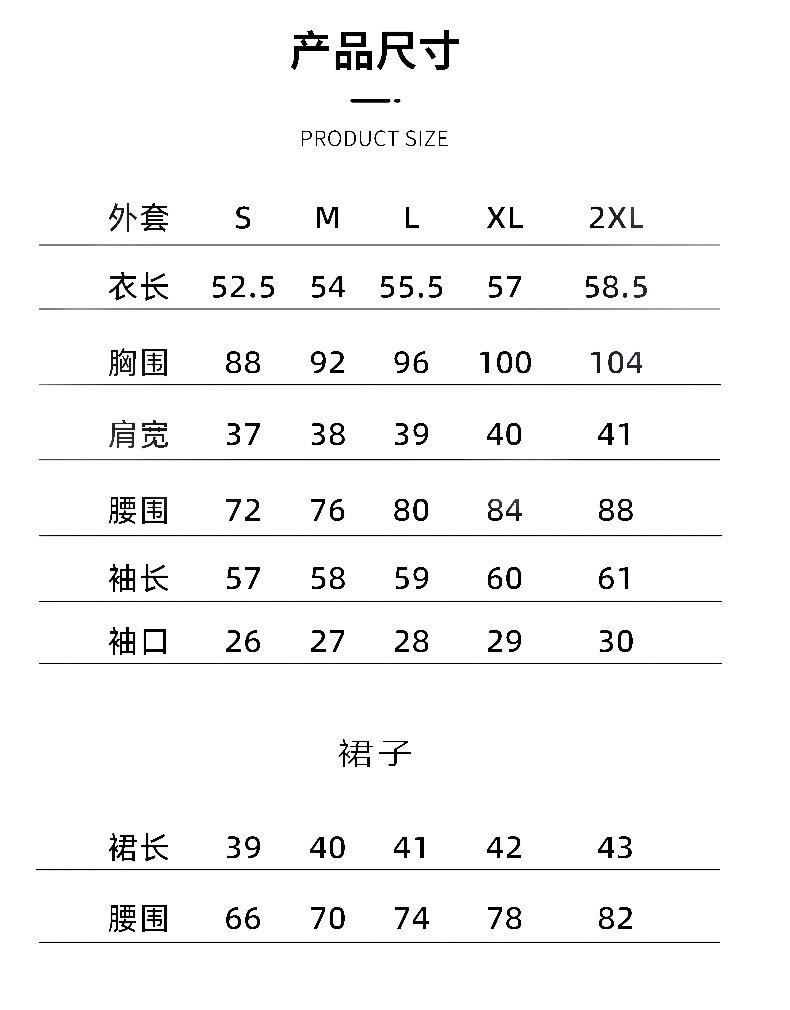 产品尺寸

PRODUCT SIZE

| 外套 | S | M | L | XL | 2XL |
|---|---|---|---|---|---|
| 衣长 | 52.5 | 54 | 55.5 | 57 | 58.5 |
| 胸围 | 88 | 92 | 96 | 100 | 104 |
| 肩宽 | 37 | 38 | 39 | 40 | 41 |
| 腰围 | 72 | 76 | 80 | 84 | 88 |
| 袖长 | 57 | 58 | 59 | 60 | 61 |
| 袖口 | 26 | 27 | 28 | 29 | 30 |

裙子

| 裙长 | 39 | 40 | 41 | 42 | 43 |
|---|---|---|---|---|---|
| 腰围 | 66 | 70 | 74 | 78 | 82 |